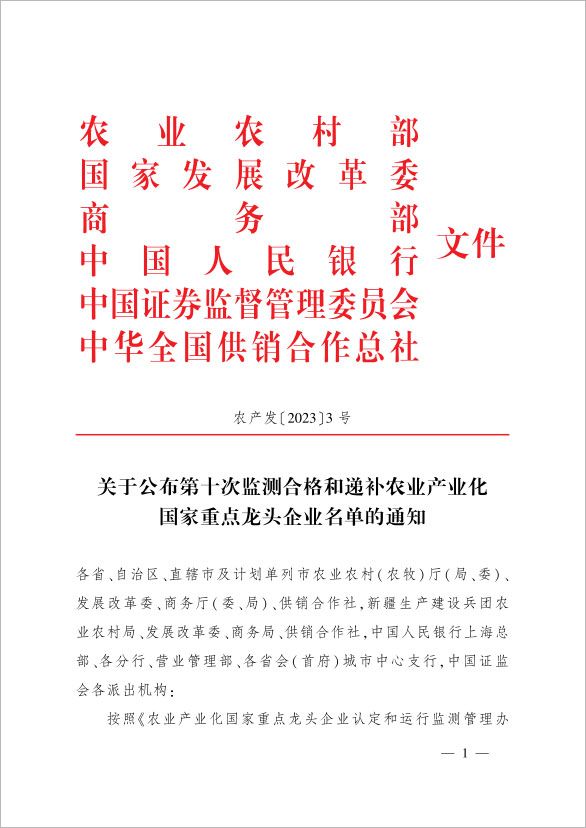 农业农村部
国家发展改革委
商务部
中国人民银行
中国证券监督管理委员会
中华全国供销合作总社
文件

农产发〔2023〕3号

关于公布第十次监测合格和递补农业产业化国家重点龙头企业名单的通知

各省、自治区、直辖市及计划单列市农业农村（农牧）厅（局、委）、发展改革委、商务厅（委、局）、供销合作社，新疆生产建设兵团农业农村局、发展改革委、商务局、供销合作社，中国人民银行上海总部、各分行、营业管理部、各省会（首府）城市中心支行，中国证监会各派出机构：

按照《农业产业化国家重点龙头企业认定和运行监测管理办

— 1 —